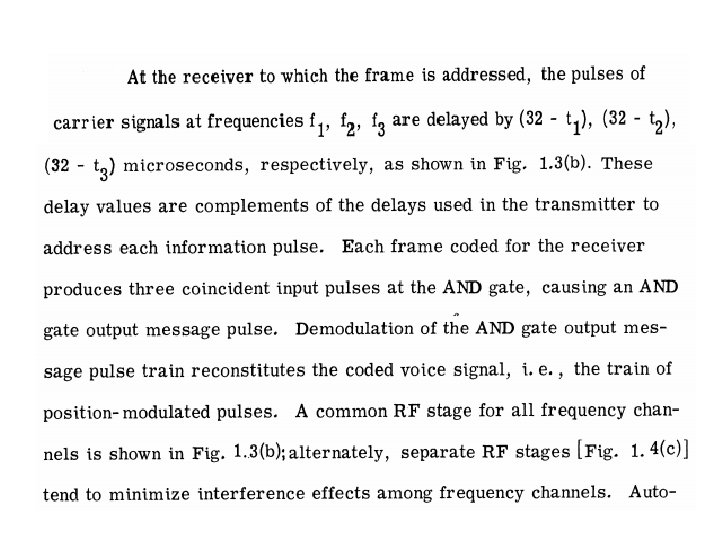 At the receiver to which the frame is addressed, the pulses of carrier signals at frequencies $f_1$, $f_2$, $f_3$ are delayed by $(32 - t_1)$, $(32 - t_2)$, $(32 - t_3)$ microseconds, respectively, as shown in Fig. 1.3(b). These delay values are complements of the delays used in the transmitter to address each information pulse. Each frame coded for the receiver produces three coincident input pulses at the AND gate, causing an AND gate output message pulse. Demodulation of the AND gate output message pulse train reconstitutes the coded voice signal, i. e., the train of position-modulated pulses. A common RF stage for all frequency channels is shown in Fig. 1.3(b); alternately, separate RF stages [Fig. 1. 4(c)] tend to minimize interference effects among frequency channels. Auto-